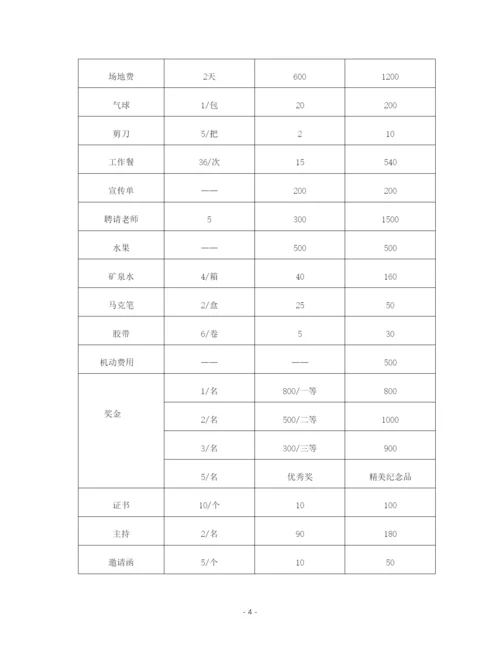 | 场地费 | 2天 | 600 | 1200 |
|---|---|---|---|
| 气球 | 1/包 | 20 | 200 |
| 剪刀 | 5/把 | 2 | 10 |
| 工作餐 | 36/次 | 15 | 540 |
| 宣传单 | —— | 200 | 200 |
| 聘请老师 | 5 | 300 | 1500 |
| 水果 | —— | 500 | 500 |
| 矿泉水 | 4/箱 | 40 | 160 |
| 马克笔 | 2/盒 | 25 | 50 |
| 胶带 | 6/卷 | 5 | 30 |
| 机动费用 | —— | —— | 500 |
| 奖金 | 1/名 | 800/一等 | 800 |
| | 2/名 | 500/二等 | 1000 |
| | 3/名 | 300/三等 | 900 |
| | 5/名 | 优秀奖 | 精美纪念品 |
| 证书 | 10/个 | 10 | 100 |
| 主持 | 2/名 | 90 | 180 |
| 邀请函 | 5/个 | 10 | 50 |

- 4 -